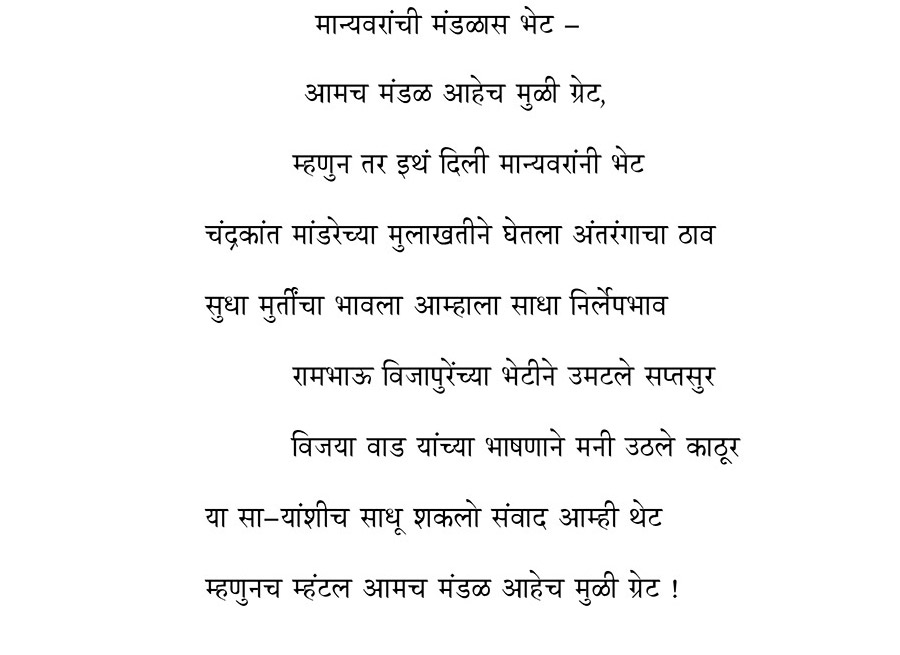 मान्यवरांची मंडळास भेट –

आमच मंडळ आहेच मुळी ग्रेट,

म्हणुन तर इथं दिली मान्यवरांनी भेट

चंद्रकांत मांडरेच्या मुलाखतीने घेतला अंतरंगाचा ठाव

सुधा मुर्तींचा भावला आम्हाला साधा निर्लेपभाव

रामभाऊ विजापुरेंच्या भेटीने उमटले सप्तसुर

विजया वाड यांच्या भाषणाने मनी उठले काहूर

या सा–यांशीच साधू शकलो संवाद आम्ही थेट

म्हणुनच म्हंटल आमच मंडळ आहेच मुळी ग्रेट !